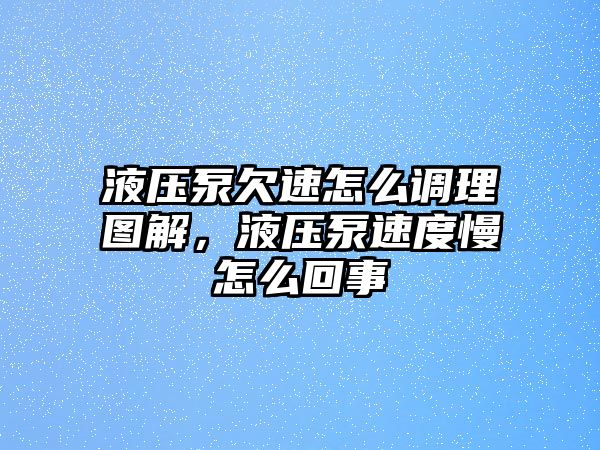 液压泵欠速怎么调理图解，液压泵速度慢怎么回事